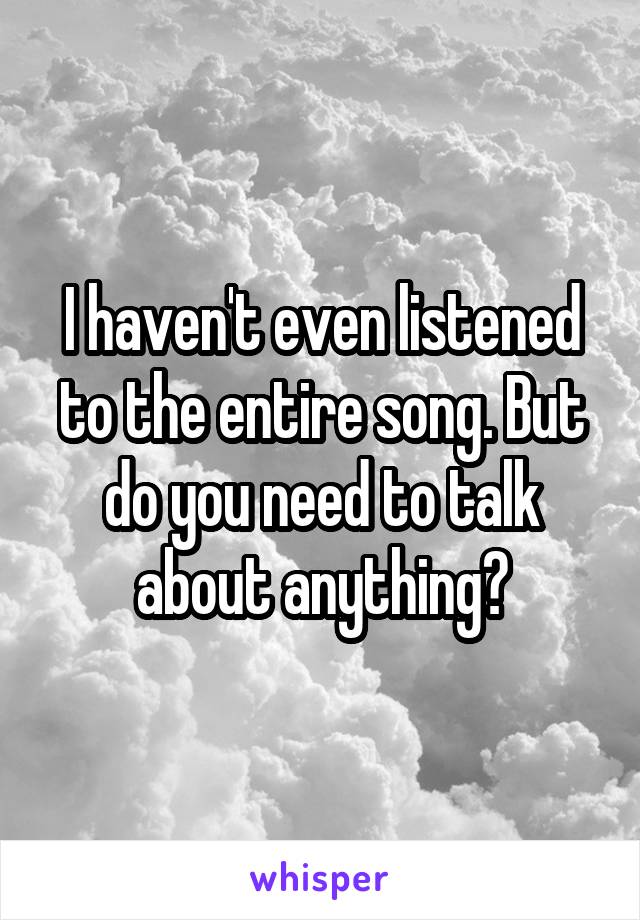 I haven't even listened to the entire song. But do you need to talk about anything?

whisper